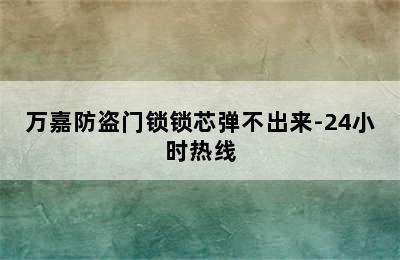 万嘉防盗门锁锁芯弹不出来-24小时热线